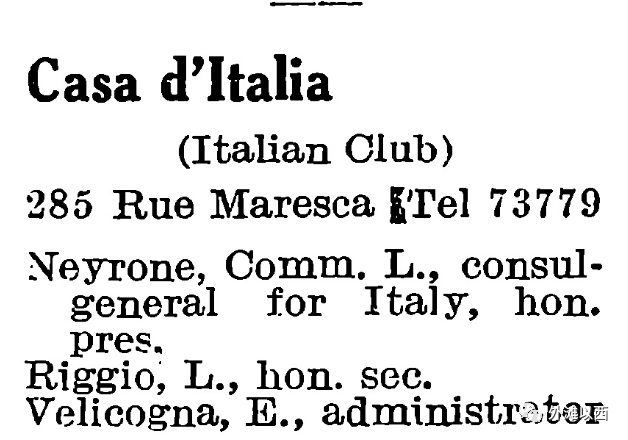 Casa d'Italia

(Italian Club)

285 Rue Maresca Tel 73779

Neyrone, Comm. L., consul-general for Italy, hon. pres.

Riggio, L., hon. sec.

Velicogna, E., administrator

外滩以西